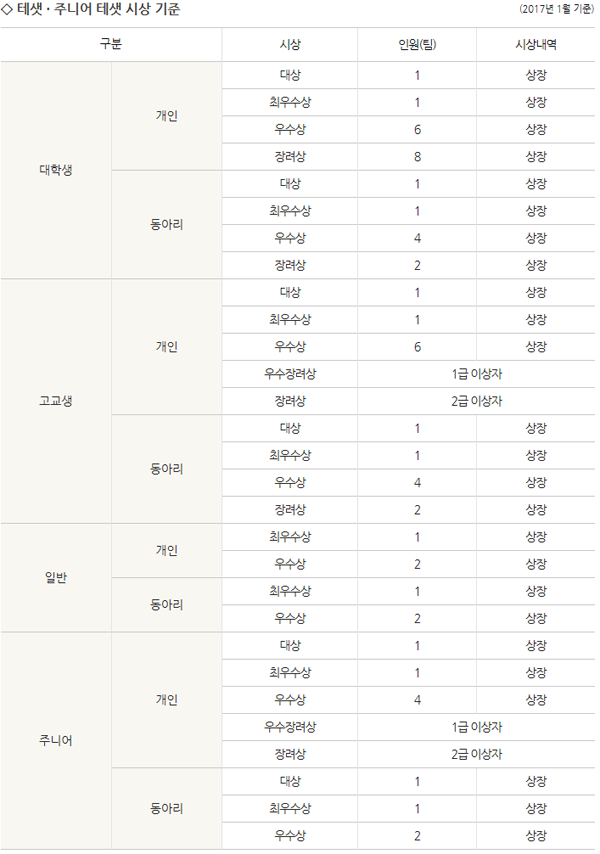 ◇ 테샛 · 주니어 테샛 시상 기준

(2017년 1월 기준)

| 구분 | | 시상 | 인원(팀) | 시상내역 |
|---|---|---|---|---|
| 대학생 | 개인 | 대상 | 1 | 상장 |
| | | 최우수상 | 1 | 상장 |
| | | 우수상 | 6 | 상장 |
| | | 장려상 | 8 | 상장 |
| | 동아리 | 대상 | 1 | 상장 |
| | | 최우수상 | 1 | 상장 |
| | | 우수상 | 4 | 상장 |
| | | 장려상 | 2 | 상장 |
| 고교생 | 개인 | 대상 | 1 | 상장 |
| | | 최우수상 | 1 | 상장 |
| | | 우수상 | 6 | 상장 |
| | | 우수장려상 | 1급 이상자 | |
| | | 장려상 | 2급 이상자 | |
| | 동아리 | 대상 | 1 | 상장 |
| | | 최우수상 | 1 | 상장 |
| | | 우수상 | 4 | 상장 |
| | | 장려상 | 2 | 상장 |
| 일반 | 개인 | 최우수상 | 1 | 상장 |
| | | 우수상 | 2 | 상장 |
| | 동아리 | 최우수상 | 1 | 상장 |
| | | 우수상 | 2 | 상장 |
| 주니어 | 개인 | 대상 | 1 | 상장 |
| | | 최우수상 | 1 | 상장 |
| | | 우수상 | 4 | 상장 |
| | | 우수장려상 | 1급 이상자 | |
| | | 장려상 | 2급 이상자 | |
| | 동아리 | 대상 | 1 | 상장 |
| | | 최우수상 | 1 | 상장 |
| | | 우수상 | 2 | 상장 |